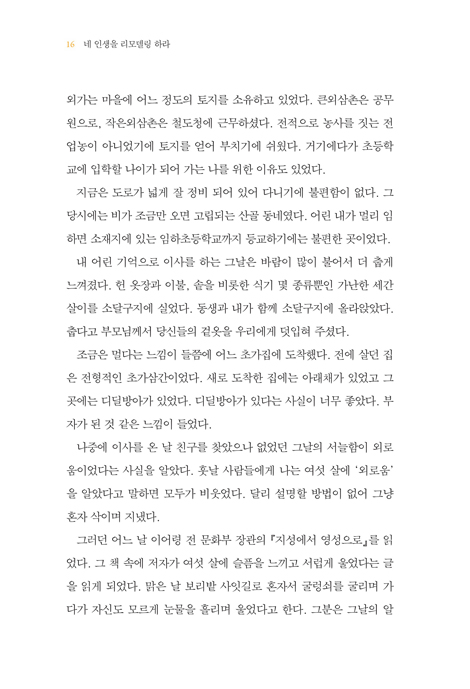 16 네 인생을 리모델링 하라

외가는 마을에 어느 정도의 토지를 소유하고 있었다. 큰외삼촌은 공무원으로, 작은외삼촌은 철도청에 근무하셨다. 전적으로 농사를 짓는 전업농이 아니었기에 토지를 얻어 부치기에 쉬웠다. 거기에다가 초등학교에 입학할 나이가 되어 가는 나를 위한 이유도 있었다.

지금은 도로가 넓게 잘 정비 되어 있어 다니기에 불편함이 없다. 그 당시에는 비가 조금만 오면 고립되는 산골 동네였다. 어린 내가 멀리 임하면 소재지에 있는 임하초등학교까지 등교하기에는 불편한 곳이었다.

내 어린 기억으로 이사를 하는 그날은 바람이 많이 불어서 더 춥게 느껴졌다. 헌 옷장과 이불, 솥을 비롯한 식기 몇 종류뿐인 가난한 세간살이를 소달구지에 실었다. 동생과 내가 함께 소달구지에 올라앉았다. 춥다고 부모님께서 당신들의 겉옷을 우리에게 덧입혀 주셨다.

조금은 멀다는 느낌이 들쯤에 어느 초가집에 도착했다. 전에 살던 집은 전형적인 초가삼간이었다. 새로 도착한 집에는 아래채가 있었고 그곳에는 디딜방아가 있었다. 디딜방아가 있다는 사실이 너무 좋았다. 부자가 된 것 같은 느낌이 들었다.

나중에 이사를 온 날 친구를 찾았으나 없었던 그날의 서늘함이 외로움이었다는 사실을 알았다. 훗날 사람들에게 나는 여섯 살에 '외로움'을 알았다고 말하면 모두가 비웃었다. 달리 설명할 방법이 없어 그냥 혼자 삭이며 지냈다.

그러던 어느 날 이어령 전 문화부 장관의 『지성에서 영성으로』를 읽었다. 그 책 속에 저자가 여섯 살에 슬픔을 느끼고 서럽게 울었다는 글을 읽게 되었다. 맑은 날 보리밭 사잇길로 혼자서 굴렁쇠를 굴리며 가다가 자신도 모르게 눈물을 흘리며 울었다고 한다. 그분은 그날의 알